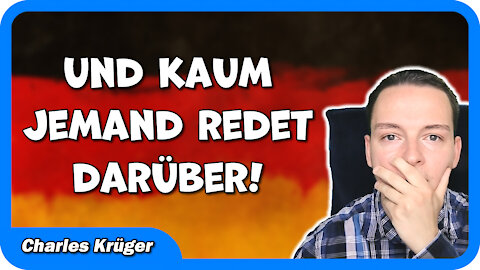 UND KAUM JEMAND REDET DARÜBER!

Charles Krüger